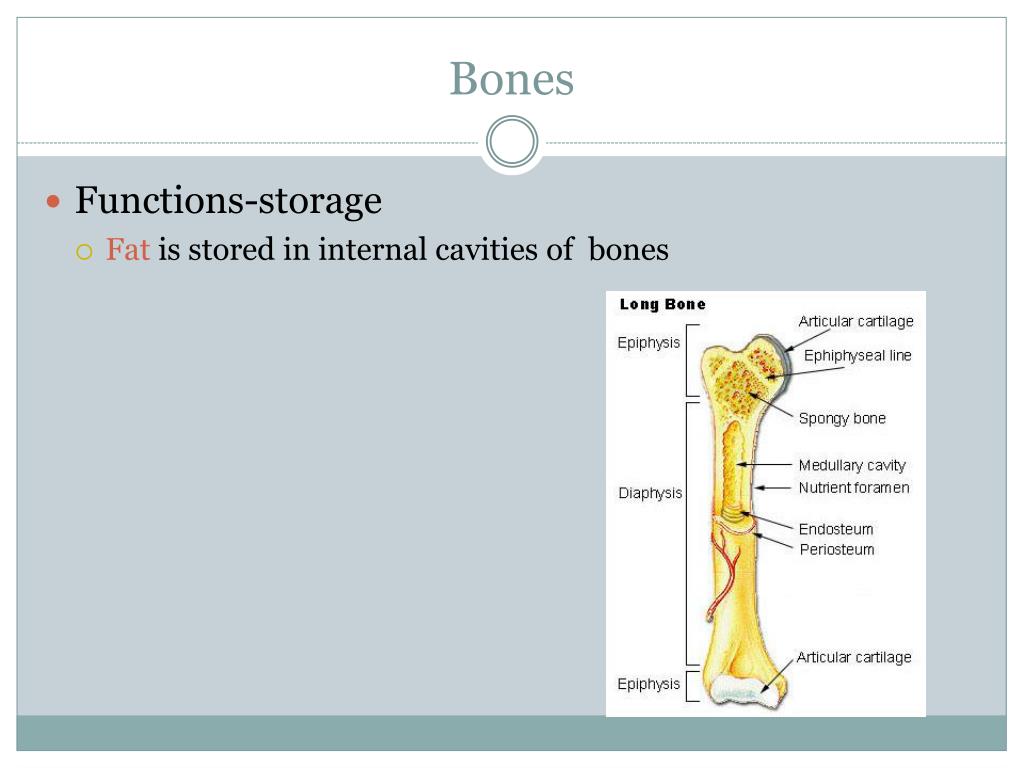 Bones

Functions-storage

Fat is stored in internal cavities of bones

Long Bone

Epiphysis

Diaphysis

Epiphysis

Articular cartilage

Ephiphyseal line

Spongy bone

Medullary cavity

Nutrient foramen

Endosteum

Periosteum

Articular cartilage